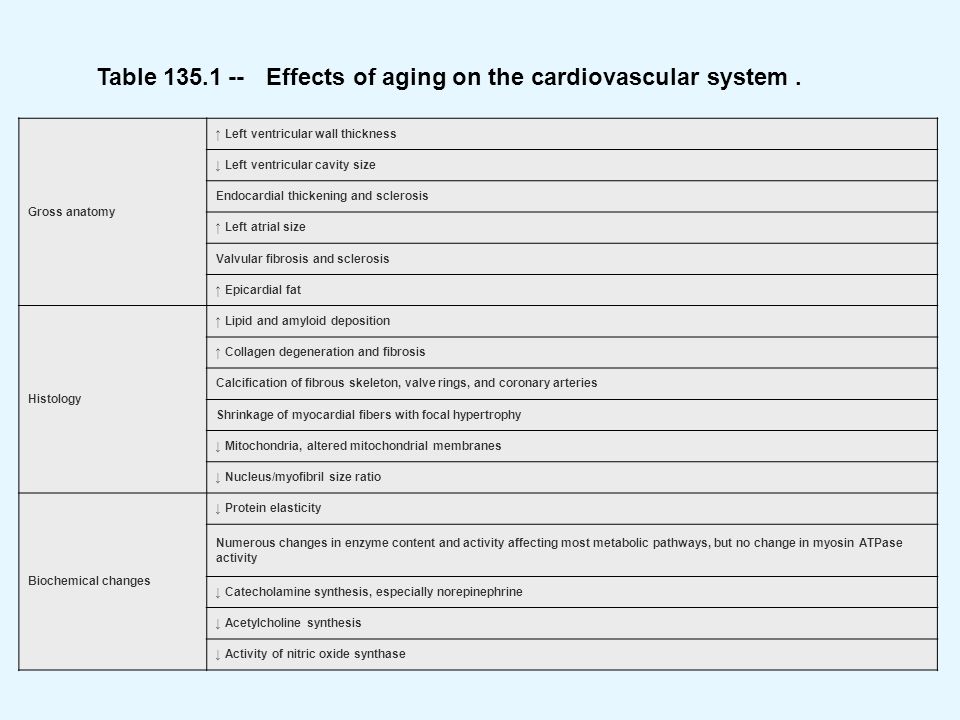 Table 135.1 -- Effects of aging on the cardiovascular system .

| | |
|---|---|
| Gross anatomy | ↑ Left ventricular wall thickness |
| | ↓ Left ventricular cavity size |
| | Endocardial thickening and sclerosis |
| | ↑ Left atrial size |
| | Valvular fibrosis and sclerosis |
| | ↑ Epicardial fat |
| Histology | ↑ Lipid and amyloid deposition |
| | ↑ Collagen degeneration and fibrosis |
| | Calcification of fibrous skeleton, valve rings, and coronary arteries |
| | Shrinkage of myocardial fibers with focal hypertrophy |
| | ↓ Mitochondria, altered mitochondrial membranes |
| | ↓ Nucleus/myofibril size ratio |
| Biochemical changes | ↓ Protein elasticity |
| | Numerous changes in enzyme content and activity affecting most metabolic pathways, but no change in myosin ATPase activity |
| | ↓ Catecholamine synthesis, especially norepinephrine |
| | ↓ Acetylcholine synthesis |
| | ↓ Activity of nitric oxide synthase |